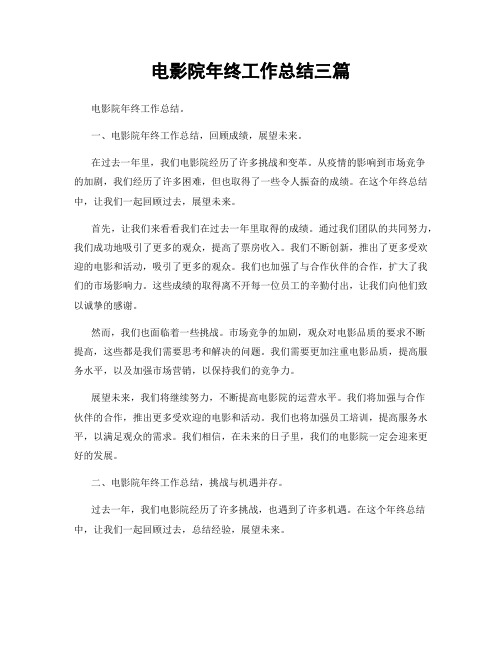 电影院年终工作总结三篇

电影院年终工作总结。

一、电影院年终工作总结，回顾成绩，展望未来。

在过去一年里，我们电影院经历了许多挑战和变革。从疫情的影响到市场竞争的加剧，我们经历了许多困难，但也取得了一些令人振奋的成绩。在这个年终总结中，让我们一起回顾过去，展望未来。

首先，让我们来看看我们在过去一年里取得的成绩。通过我们团队的共同努力，我们成功地吸引了更多的观众，提高了票房收入。我们不断创新，推出了更多受欢迎的电影和活动，吸引了更多的观众。我们也加强了与合作伙伴的合作，扩大了我们的市场影响力。这些成绩的取得离不开每一位员工的辛勤付出，让我们向他们致以诚挚的感谢。

然而，我们也面临着一些挑战。市场竞争的加剧，观众对电影品质的要求不断提高，这些都是我们需要思考和解决的问题。我们需要更加注重电影品质，提高服务水平，以及加强市场营销，以保持我们的竞争力。

展望未来，我们将继续努力，不断提高电影院的运营水平。我们将加强与合作伙伴的合作，推出更多受欢迎的电影和活动。我们也将加强员工培训，提高服务水平，以满足观众的需求。我们相信，在未来的日子里，我们的电影院一定会迎来更好的发展。

二、电影院年终工作总结，挑战与机遇并存。

过去一年，我们电影院经历了许多挑战，也遇到了许多机遇。在这个年终总结中，让我们一起回顾过去，总结经验，展望未来。